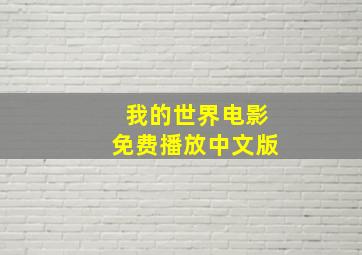 我的世界电影
免费播放中文版